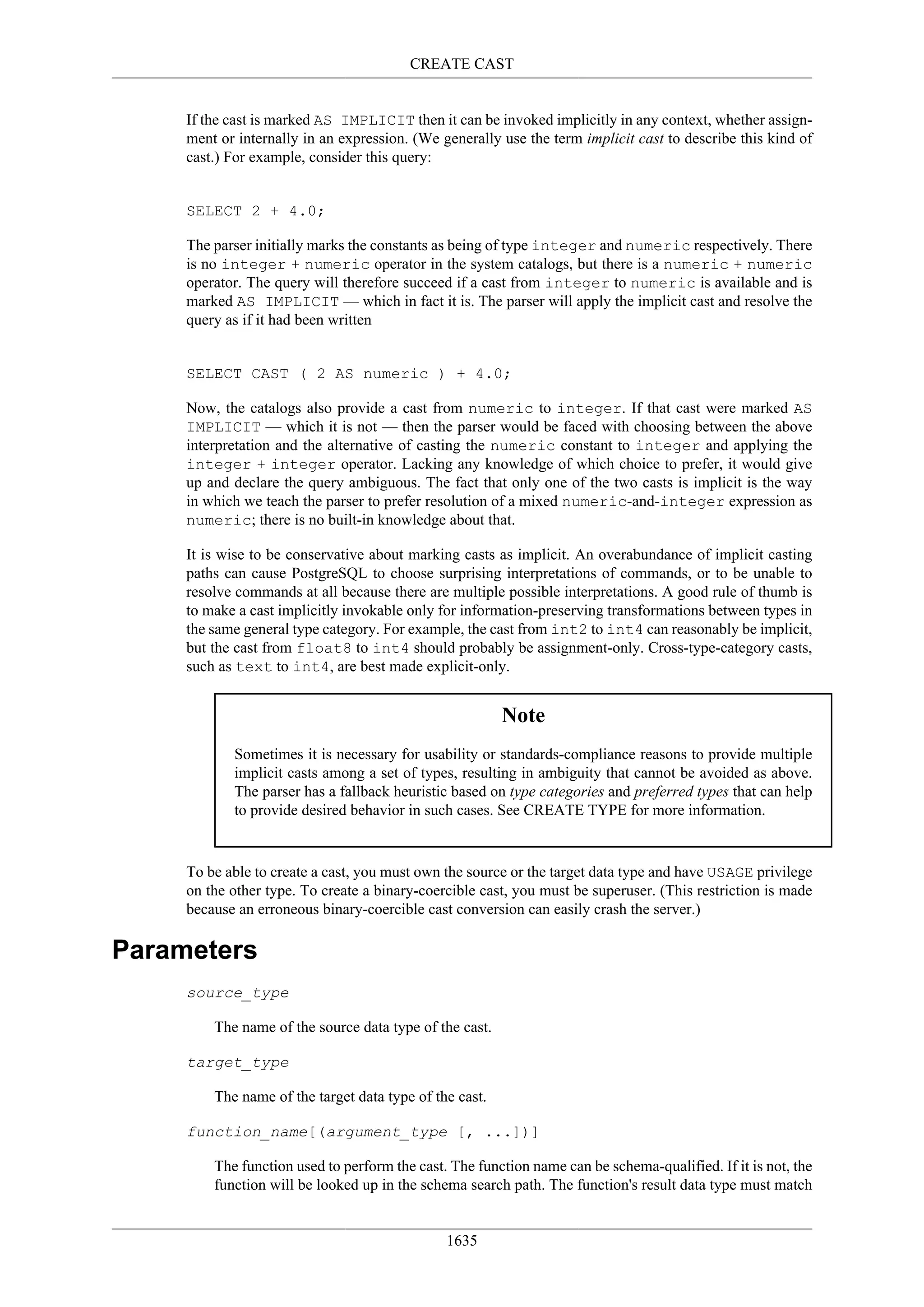 CREATE CAST

If the cast is marked AS IMPLICIT then it can be invoked implicitly in any context, whether assignment or internally in an expression. (We generally use the term implicit cast to describe this kind of cast.) For example, consider this query:

SELECT 2 + 4.0;

The parser initially marks the constants as being of type integer and numeric respectively. There is no integer + numeric operator in the system catalogs, but there is a numeric + numeric operator. The query will therefore succeed if a cast from integer to numeric is available and is marked AS IMPLICIT — which in fact it is. The parser will apply the implicit cast and resolve the query as if it had been written

SELECT CAST ( 2 AS numeric ) + 4.0;

Now, the catalogs also provide a cast from numeric to integer. If that cast were marked AS IMPLICIT — which it is not — then the parser would be faced with choosing between the above interpretation and the alternative of casting the numeric constant to integer and applying the integer + integer operator. Lacking any knowledge of which choice to prefer, it would give up and declare the query ambiguous. The fact that only one of the two casts is implicit is the way in which we teach the parser to prefer resolution of a mixed numeric-and-integer expression as numeric; there is no built-in knowledge about that.

It is wise to be conservative about marking casts as implicit. An overabundance of implicit casting paths can cause PostgreSQL to choose surprising interpretations of commands, or to be unable to resolve commands at all because there are multiple possible interpretations. A good rule of thumb is to make a cast implicitly invokable only for information-preserving transformations between types in the same general type category. For example, the cast from int2 to int4 can reasonably be implicit, but the cast from float8 to int4 should probably be assignment-only. Cross-type-category casts, such as text to int4, are best made explicit-only.

Note

Sometimes it is necessary for usability or standards-compliance reasons to provide multiple implicit casts among a set of types, resulting in ambiguity that cannot be avoided as above. The parser has a fallback heuristic based on type categories and preferred types that can help to provide desired behavior in such cases. See CREATE TYPE for more information.

To be able to create a cast, you must own the source or the target data type and have USAGE privilege on the other type. To create a binary-coercible cast, you must be superuser. (This restriction is made because an erroneous binary-coercible cast conversion can easily crash the server.)

Parameters

source_type

The name of the source data type of the cast.

target_type

The name of the target data type of the cast.

function_name[(argument_type [, ...])]

The function used to perform the cast. The function name can be schema-qualified. If it is not, the function will be looked up in the schema search path. The function's result data type must match

1635